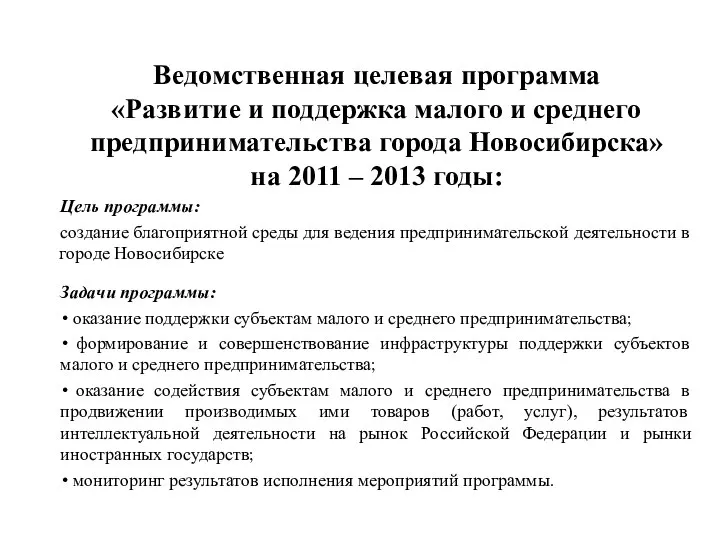 Ведомственная целевая программа «Развитие и поддержка малого и среднего предпринимательства города Новосибирска» на 2011 – 2013 годы:

Цель программы:

создание благоприятной среды для ведения предпринимательской деятельности в городе Новосибирске

Задачи программы:

• оказание поддержки субъектам малого и среднего предпринимательства;

• формирование и совершенствование инфраструктуры поддержки субъектов малого и среднего предпринимательства;

• оказание содействия субъектам малого и среднего предпринимательства в продвижении производимых ими товаров (работ, услуг), результатов интеллектуальной деятельности на рынок Российской Федерации и рынки иностранных государств;

• мониторинг результатов исполнения мероприятий программы.